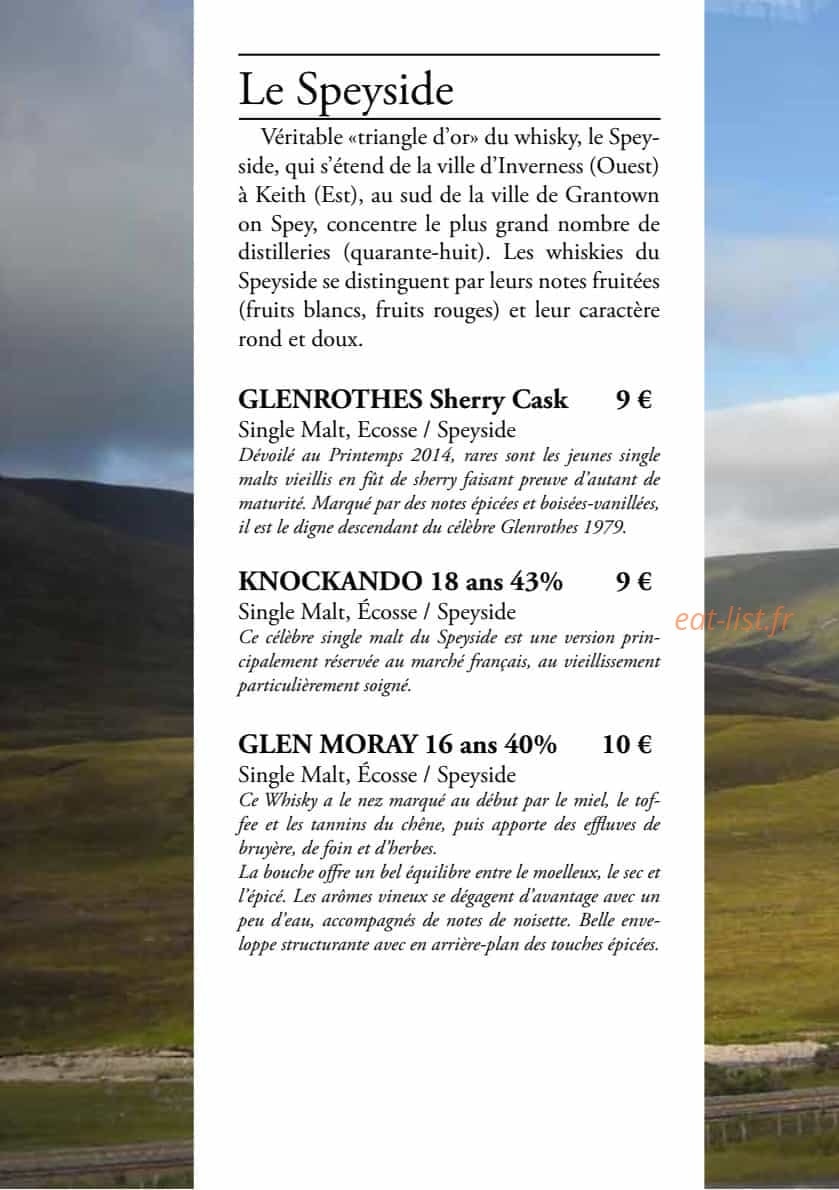 Le Speyside

Véritable «triangle d'or» du whisky, le Speyside, qui s'étend de la ville d'Inverness (Ouest) à Keith (Est), au sud de la ville de Grantown on Spey, concentre le plus grand nombre de distilleries (quarante-huit). Les whiskies du Speyside se distinguent par leurs notes fruitées (fruits blancs, fruits rouges) et leur caractère rond et doux.

GLENROTHES Sherry Cask 9 €

Single Malt, Ecosse / Speyside

Dévoilé au Printemps 2014, rares sont les jeunes single malts vieillis en fût de sherry faisant preuve d'autant de maturité. Marqué par des notes épicées et boisées-vanillées, il est le digne descendant du célèbre Glenrothes 1979.

KNOCKANDO 18 ans 43% 9 €

Single Malt, Écosse / Speyside

Ce célèbre single malt du Speyside est une version principalement réservée au marché français, au vieillissement particulièrement soigné.

GLEN MORAY 16 ans 40% 10 €

Single Malt, Écosse / Speyside

Ce Whisky a le nez marqué au début par le miel, le toffee et les tannins du chêne, puis apporte des effluves de bruyère, de foin et d'herbes.

La bouche offre un bel équilibre entre le moelleux, le sec et l'épicé. Les arômes vineux se dégagent d'avantage avec un peu d'eau, accompagnés de notes de noisette. Belle enveloppe structurante avec en arrière-plan des touches épicées.

eat-list.fr